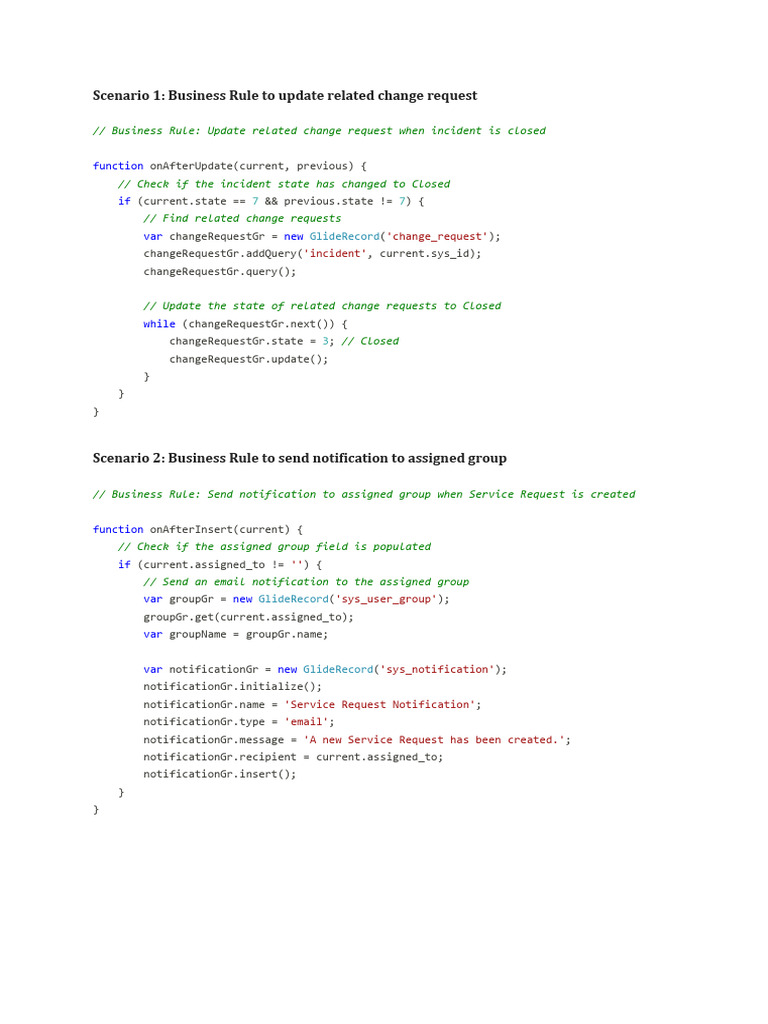 Scenario 1: Business Rule to update related change request

// Business Rule: Update related change request when incident is closed

function onAfterUpdate(current, previous) {
    // Check if the incident state has changed to Closed
    if (current.state == 7 && previous.state != 7) {
        // Find related change requests
        var changeRequestGr = new GlideRecord('change_request');
        changeRequestGr.addQuery('incident', current.sys_id);
        changeRequestGr.query();

        // Update the state of related change requests to Closed
        while (changeRequestGr.next()) {
            changeRequestGr.state = 3; // Closed
            changeRequestGr.update();
        }
    }
}

Scenario 2: Business Rule to send notification to assigned group

// Business Rule: Send notification to assigned group when Service Request is created

function onAfterInsert(current) {
    // Check if the assigned group field is populated
    if (current.assigned_to != '') {
        // Send an email notification to the assigned group
        var groupGr = new GlideRecord('sys_user_group');
        groupGr.get(current.assigned_to);
        var groupName = groupGr.name;

        var notificationGr = new GlideRecord('sys_notification');
        notificationGr.initialize();
        notificationGr.name = 'Service Request Notification';
        notificationGr.type = 'email';
        notificationGr.message = 'A new Service Request has been created.';
        notificationGr.recipient = current.assigned_to;
        notificationGr.insert();
    }
}